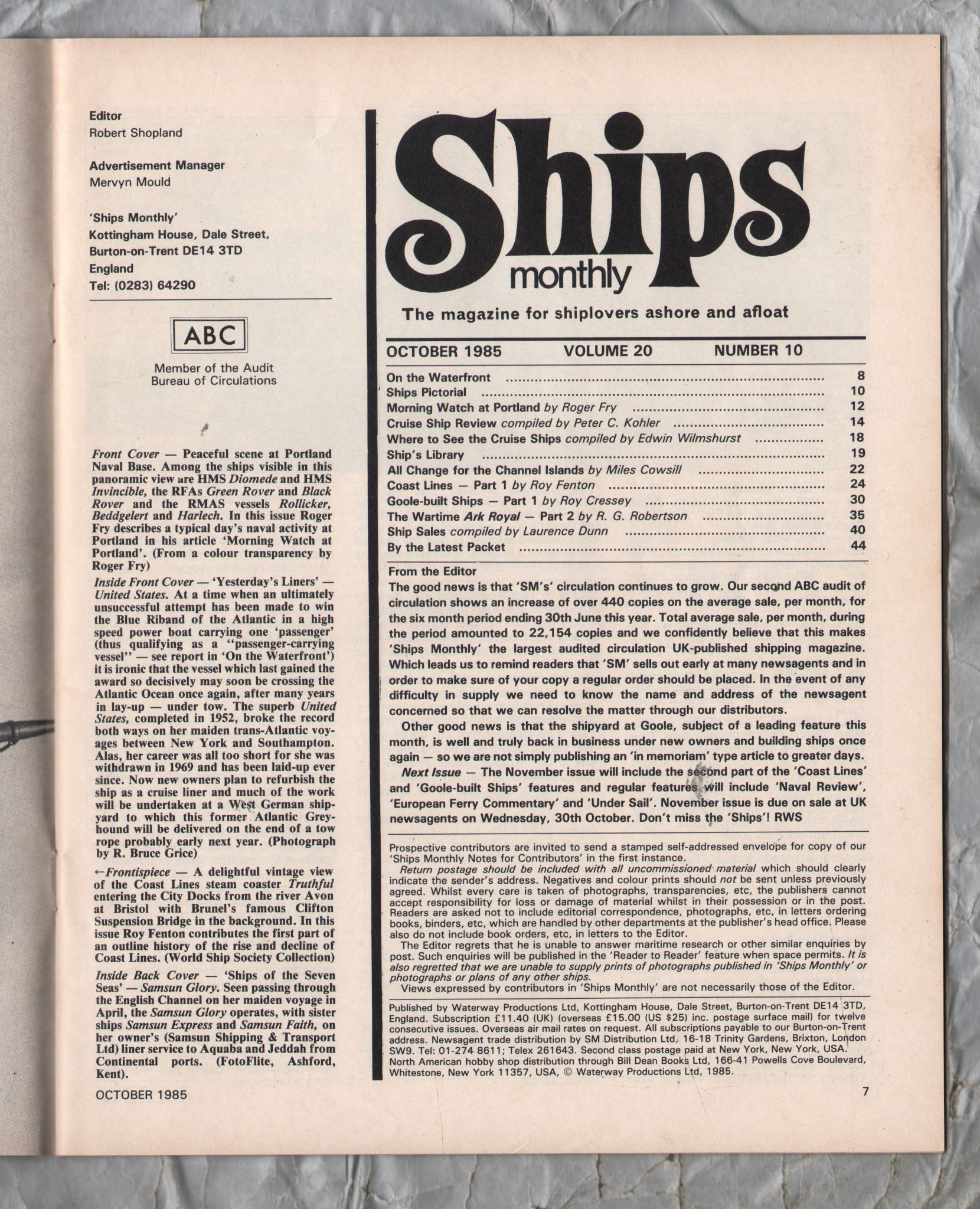 Editor
Robert Shopland

Advertisement Manager
Mervyn Mould

'Ships Monthly'
Kottingham House, Dale Street,
Burton-on-Trent DE14 3TD
England
Tel: (0283) 64290

ABC
Member of the Audit Bureau of Circulations

Front Cover — Peaceful scene at Portland Naval Base. Among the ships visible in this panoramic view are HMS Diomede and HMS Invincible, the RFAs Green Rover and Black Rover and the RMAS vessels Rollicker, Beddgelert and Harlech. In this issue Roger Fry describes a typical day's naval activity at Portland in his article 'Morning Watch at Portland'. (From a colour transparency by Roger Fry)

Inside Front Cover — 'Yesterday's Liners' — United States. At a time when an ultimately unsuccessful attempt has been made to win the Blue Riband of the Atlantic in a high speed power boat carrying one 'passenger' (thus qualifying as a "passenger-carrying vessel" — see report in 'On the Waterfront') it is ironic that the vessel which last gained the award so decisively may soon be crossing the Atlantic Ocean once again, after many years in lay-up — under tow. The superb United States, completed in 1952, broke the record both ways on her maiden trans-Atlantic voyages between New York and Southampton. Alas, her career was all too short for she was withdrawn in 1969 and has been laid-up ever since. Now new owners plan to refurbish the ship as a cruise liner and much of the work will be undertaken at a West German shipyard to which this former Atlantic Greyhound will be delivered on the end of a tow rope probably early next year. (Photograph by R. Bruce Grice)

←Frontispiece — A delightful vintage view of the Coast Lines steam coaster Truthful entering the City Docks from the river Avon at Bristol with Brunel's famous Clifton Suspension Bridge in the background. In this issue Roy Fenton contributes the first part of an outline history of the rise and decline of Coast Lines. (World Ship Society Collection)

Inside Back Cover — 'Ships of the Seven Seas' — Samsun Glory. Seen passing through the English Channel on her maiden voyage in April, the Samsun Glory operates, with sister ships Samsun Express and Samsun Faith, on her owner's (Samsun Shipping & Transport Ltd) liner service to Aquaba and Jeddah from Continental ports. (FotoFlite, Ashford, Kent).

OCTOBER 1985

Ships
monthly
The magazine for shiplovers ashore and afloat

OCTOBER 1985 VOLUME 20 NUMBER 10

| | |
|---|---|
| On the Waterfront | 8 |
| Ships Pictorial | 10 |
| Morning Watch at Portland by Roger Fry | 12 |
| Cruise Ship Review compiled by Peter C. Kohler | 14 |
| Where to See the Cruise Ships compiled by Edwin Wilmshurst | 18 |
| Ship's Library | 19 |
| All Change for the Channel Islands by Miles Cowsill | 22 |
| Coast Lines — Part 1 by Roy Fenton | 24 |
| Goole-built Ships — Part 1 by Roy Cressey | 30 |
| The Wartime Ark Royal — Part 2 by R. G. Robertson | 35 |
| Ship Sales compiled by Laurence Dunn | 40 |
| By the Latest Packet | 44 |

From the Editor
The good news is that 'SM's' circulation continues to grow. Our second ABC audit of circulation shows an increase of over 440 copies on the average sale, per month, for the six month period ending 30th June this year. Total average sale, per month, during the period amounted to 22,154 copies and we confidently believe that this makes 'Ships Monthly' the largest audited circulation UK-published shipping magazine. Which leads us to remind readers that 'SM' sells out early at many newsagents and in order to make sure of your copy a regular order should be placed. In the event of any difficulty in supply we need to know the name and address of the newsagent concerned so that we can resolve the matter through our distributors.
Other good news is that the shipyard at Goole, subject of a leading feature this month, is well and truly back in business under new owners and building ships once again — so we are not simply publishing an 'in memoriam' type article to greater days.
Next Issue — The November issue will include the second part of the 'Coast Lines' and 'Goole-built Ships' features and regular features will include 'Naval Review', 'European Ferry Commentary' and 'Under Sail'. November issue is due on sale at UK newsagents on Wednesday, 30th October. Don't miss the 'Ships'! RWS

Prospective contributors are invited to send a stamped self-addressed envelope for copy of our 'Ships Monthly Notes for Contributors' in the first instance.
Return postage should be included with all uncommissioned material which should clearly indicate the sender's address. Negatives and colour prints should not be sent unless previously agreed. Whilst every care is taken of photographs, transparencies, etc, the publishers cannot accept responsibility for loss or damage of material whilst in their possession or in the post. Readers are asked not to include editorial correspondence, photographs, etc, in letters ordering books, binders, etc, which are handled by other departments at the publisher's head office. Please also do not include book orders, etc, in letters to the Editor.
The Editor regrets that he is unable to answer maritime research or other similar enquiries by post. Such enquiries will be published in the 'Reader to Reader' feature when space permits. It is also regretted that we are unable to supply prints of photographs published in 'Ships Monthly' or photographs or plans of any other ships.
Views expressed by contributors in 'Ships Monthly' are not necessarily those of the Editor.

Published by Waterway Productions Ltd, Kottingham House, Dale Street, Burton-on-Trent DE14 3TD, England. Subscription £11.40 (UK) (overseas £15.00 (US $25) inc. postage surface mail) for twelve consecutive issues. Overseas air mail rates on request. All subscriptions payable to our Burton-on-Trent address. Newsagent trade distribution by SM Distribution Ltd, 16-18 Trinity Gardens, Brixton, London SW9. Tel: 01-274 8611; Telex 261643. Second class postage paid at New York, New York, USA. North American hobby shop distribution through Bill Dean Books Ltd, 166-41 Powells Cove Boulevard, Whitestone, New York 11357, USA, © Waterway Productions Ltd, 1985.

7